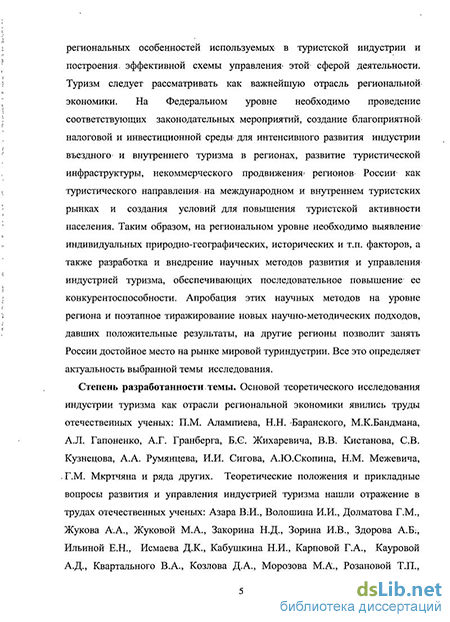 региональных особенностей используемых в туристской индустрии и построения эффективной схемы управления этой сферой деятельности. Туризм следует рассматривать как важнейшую отрасль региональной экономики. На Федеральном уровне необходимо проведение соответствующих законодательных мероприятий, создание благоприятной налоговой и инвестиционной среды для интенсивного развития индустрии въездного и внутреннего туризма в регионах, развитие туристической инфраструктуры, некоммерческого продвижения регионов России как туристического направления на международном и внутреннем туристских рынках и создания условий для повышения туристской активности населения. Таким образом, на региональном уровне необходимо выявление индивидуальных природно-географических, исторических и т.п. факторов, а также разработка и внедрение научных методов развития и управления индустрией туризма, обеспечивающих последовательное повышение ее конкурентоспособности. Апробация этих научных методов на уровне региона и поэтапное тиражирование новых научно-методических подходов, давших положительные результаты, на другие регионы позволит занять России достойное место на рынке мировой туриндустрии. Все это определяет актуальность выбранной темы исследования.

Степень разработанности темы. Основой теоретического исследования индустрии туризма как отрасли региональной экономики явились труды отечественных ученых: П.М. Алампиева, Н.Н. Баранского, М.К.Бандмана, А.Л. Гапоненко, А.Г. Гранберга, Б.С. Жихаревича, В.В. Кистанова, С.В. Кузнецова, А.А. Румянцева, И.И. Сигова, А.Ю.Скопина, Н.М. Межевича, Г.М. Мкртчяна и ряда других. Теоретические положения и прикладные вопросы развития и управления индустрией туризма нашли отражение в трудах отечественных ученых: Азара В.И., Волошина И.И., Долматова Г.М., Жукова А.А., Жуковой М.А., Закорина Н.Д., Зорина И.В., Здорова А.Б., Ильиной Е.Н., Исмаева Д.К., Кабушкина Н.И., Карповой Г.А., Кауровой А.Д., Квартального В.А., Козлова Д.А., Морозова М.А., Розановой Т.П.,

5

dsLib.net
библиотека диссертаций